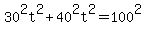 $30^2t^2+40^2t^2=100^2$